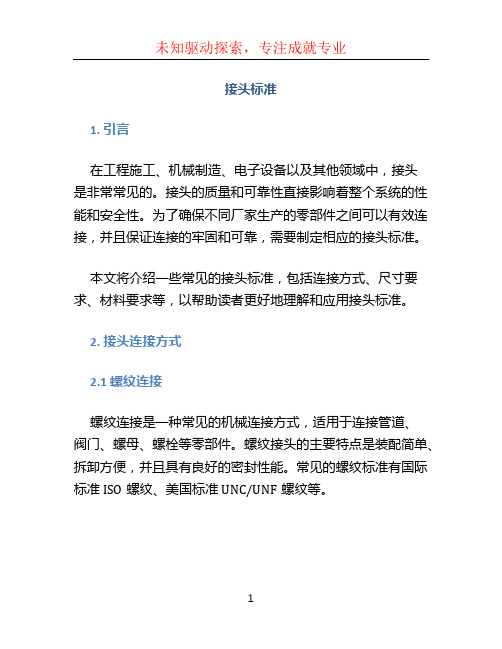 未知驱动探索，专注成就专业

接头标准

1. 引言

在工程施工、机械制造、电子设备以及其他领域中，接头是非常常见的。接头的质量和可靠性直接影响着整个系统的性能和安全性。为了确保不同厂家生产的零部件之间可以有效连接，并且保证连接的牢固和可靠，需要制定相应的接头标准。

本文将介绍一些常见的接头标准，包括连接方式、尺寸要求、材料要求等，以帮助读者更好地理解和应用接头标准。

2. 接头连接方式

2.1 螺纹连接

螺纹连接是一种常见的机械连接方式，适用于连接管道、阀门、螺母、螺栓等零部件。螺纹接头的主要特点是装配简单、拆卸方便，并且具有良好的密封性能。常见的螺纹标准有国际标准 ISO 螺纹、美国标准 UNC/UNF 螺纹等。

1